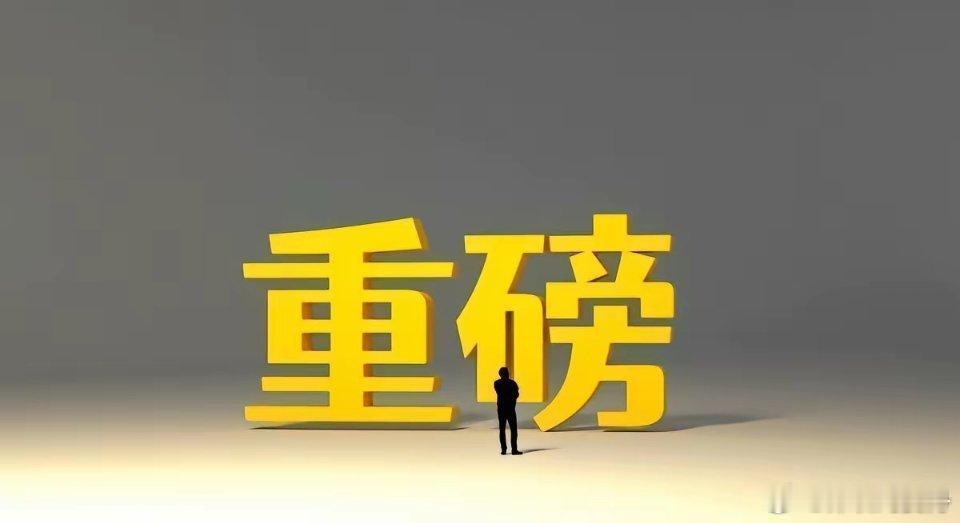 重磅